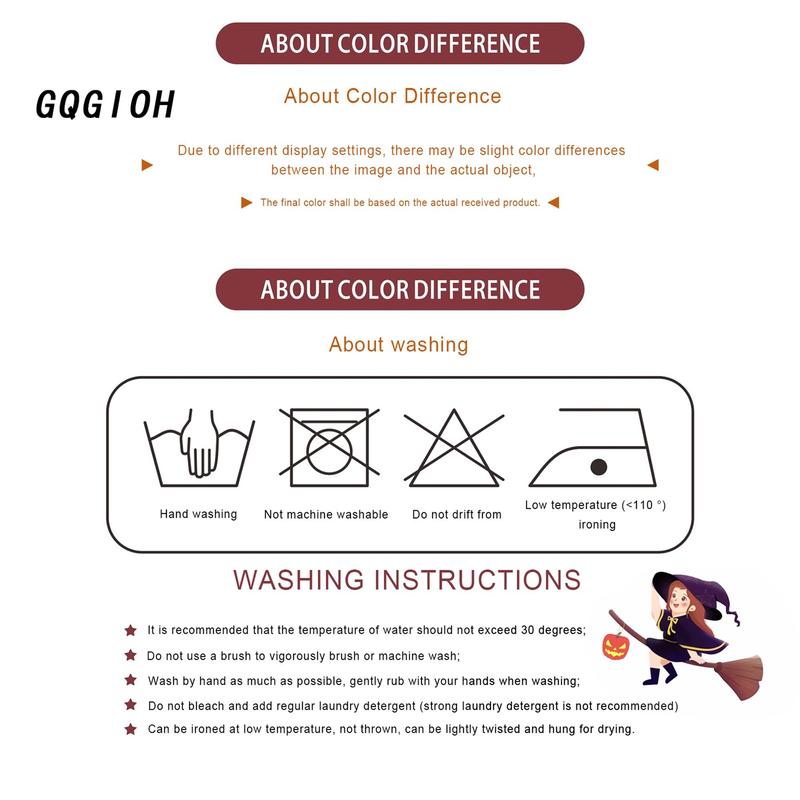 ABOUT COLOR DIFFERENCE

GQGIOH

About Color Difference

Due to different display settings, there may be slight color differences between the image and the actual object,

The final color shall be based on the actual received product.

ABOUT COLOR DIFFERENCE

About washing

Hand washing

Not machine washable

Do not drift from

Low temperature (<110 °) ironing

WASHING INSTRUCTIONS

It is recommended that the temperature of water should not exceed 30 degrees;

Do not use a brush to vigorously brush or machine wash;

Wash by hand as much as possible, gently rub with your hands when washing;

Do not bleach and add regular laundry detergent (strong laundry detergent is not recommended)

Can be ironed at low temperature, not thrown, can be lightly twisted and hung for drying.